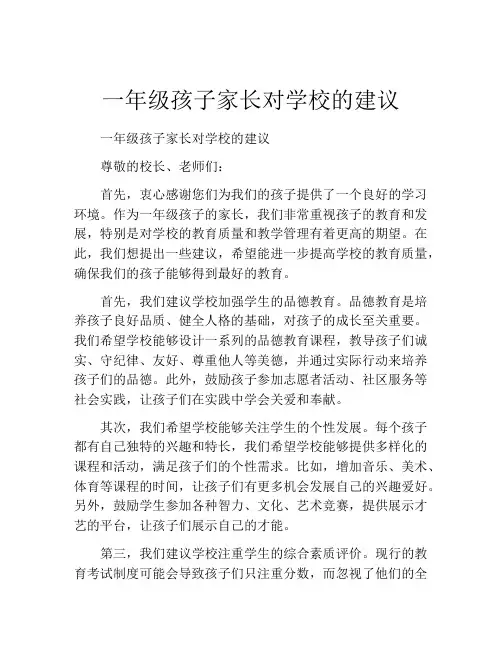 一年级孩子家长对学校的建议

一年级孩子家长对学校的建议

尊敬的校长、老师们：

首先，衷心感谢您们为我们的孩子提供了一个良好的学习环境。作为一年级孩子的家长，我们非常重视孩子的教育和发展，特别是对学校的教育质量和教学管理有着更高的期望。在此，我们想提出一些建议，希望能进一步提高学校的教育质量，确保我们的孩子能够得到最好的教育。

首先，我们建议学校加强学生的品德教育。品德教育是培养孩子良好品质、健全人格的基础，对孩子的成长至关重要。我们希望学校能够设计一系列的品德教育课程，教导孩子们诚实、守纪律、友好、尊重他人等美德，并通过实际行动来培养孩子们的品德。此外，鼓励孩子参加志愿者活动、社区服务等社会实践，让孩子们在实践中学会关爱和奉献。

其次，我们希望学校能够关注学生的个性发展。每个孩子都有自己独特的兴趣和特长，我们希望学校能够提供多样化的课程和活动，满足孩子们的个性需求。比如，增加音乐、美术、体育等课程的时间，让孩子们有更多机会发展自己的兴趣爱好。另外，鼓励学生参加各种智力、文化、艺术竞赛，提供展示才艺的平台，让孩子们展示自己的才能。

第三，我们建议学校注重学生的综合素质评价。现行的教育考试制度可能会导致孩子们只注重分数，而忽视了他们的全